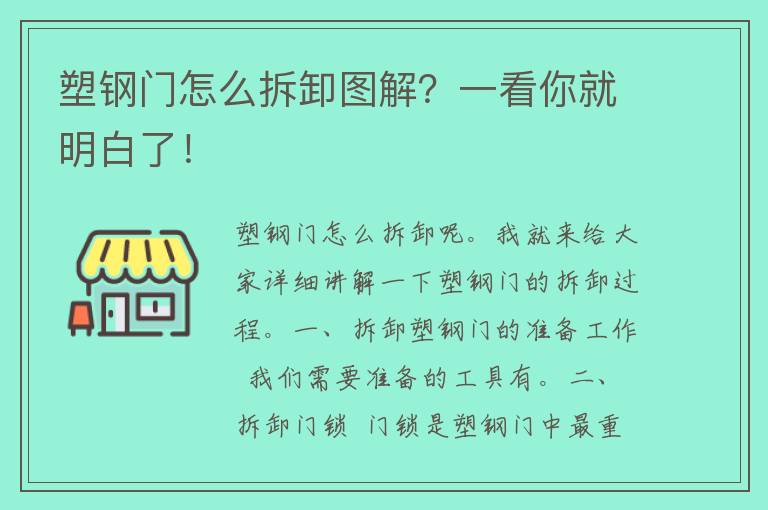 塑钢门怎么拆卸图解？一看你就明白了！

塑钢门怎么拆卸呢。我就来给大家详细讲解一下塑钢门的拆卸过程。一、拆卸塑钢门的准备工作 我们需要准备的工具有。二、拆卸门锁 门锁是塑钢门中最重